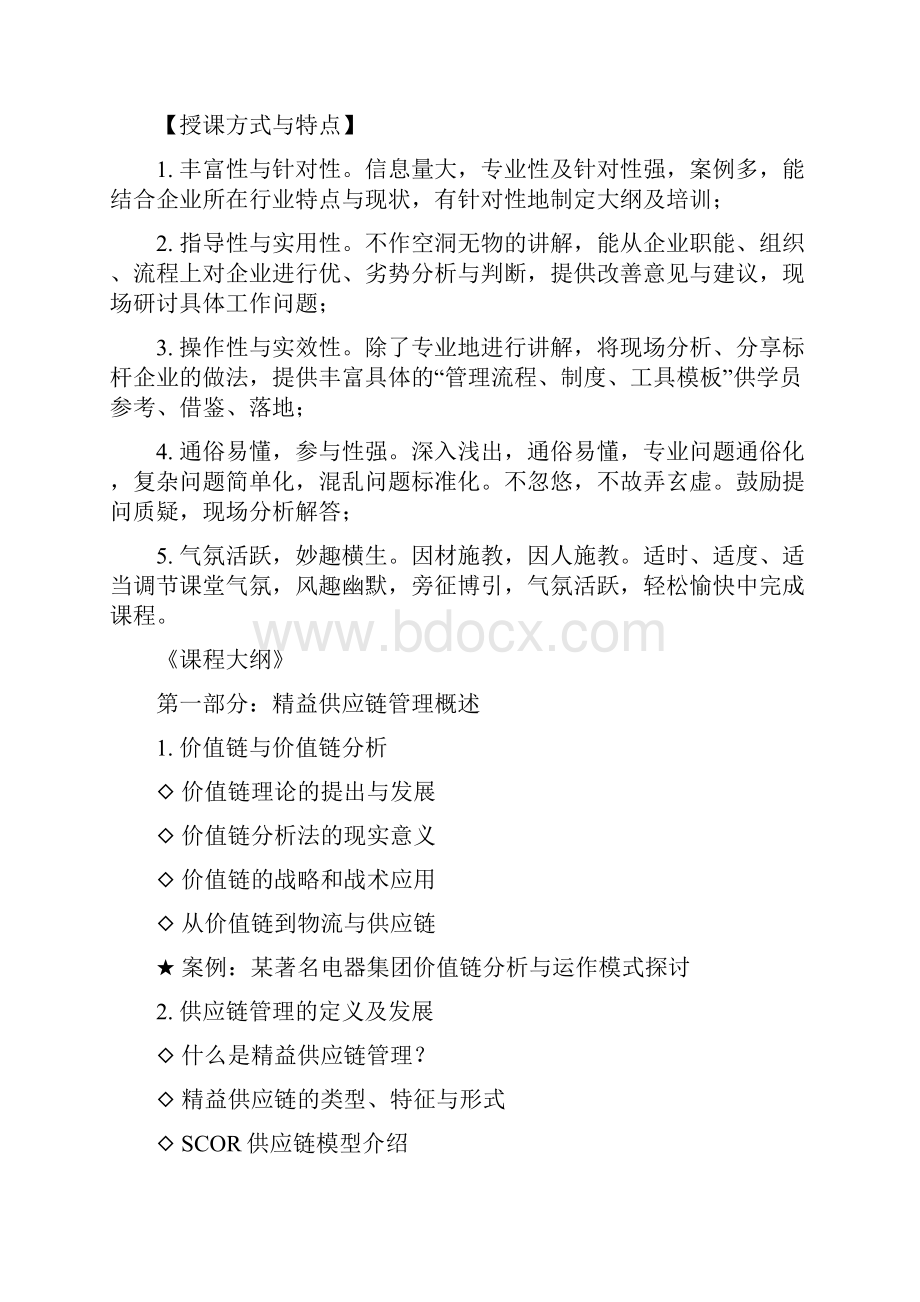 【授课方式与特点】

1. 丰富性与针对性。信息量大，专业性及针对性强，案例多，能结合企业所在行业特点与现状，有针对性地制定大纲及培训；

2. 指导性与实用性。不作空洞无物的讲解，能从企业职能、组织、流程上对企业进行优、劣势分析与判断，提供改善意见与建议，现场研讨具体工作问题；

3. 操作性与实效性。除了专业地进行讲解，将现场分析、分享标杆企业的做法，提供丰富具体的“管理流程、制度、工具模板”供学员参考、借鉴、落地；

4. 通俗易懂，参与性强。深入浅出，通俗易懂，专业问题通俗化，复杂问题简单化，混乱问题标准化。不忽悠，不故弄玄虚。鼓励提问质疑，现场分析解答；

5. 气氛活跃，妙趣横生。因材施教，因人施教。适时、适度、适当调节课堂气氛，风趣幽默，旁征博引，气氛活跃，轻松愉快中完成课程。

www.bdocx.com

《课程大纲》

第一部分：精益供应链管理概述

1. 价值链与价值链分析

◇ 价值链理论的提出与发展

◇ 价值链分析法的现实意义

◇ 价值链的战略和战术应用

◇ 从价值链到物流与供应链

★ 案例：某著名电器集团价值链分析与运作模式探讨

2. 供应链管理的定义及发展

◇ 什么是精益供应链管理？

◇ 精益供应链的类型、特征与形式

◇ SCOR 供应链模型介绍